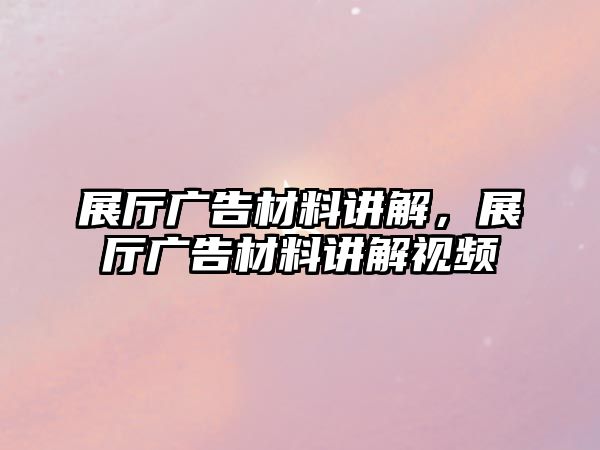 展厅广告材料讲解，展厅广告材料讲解视频